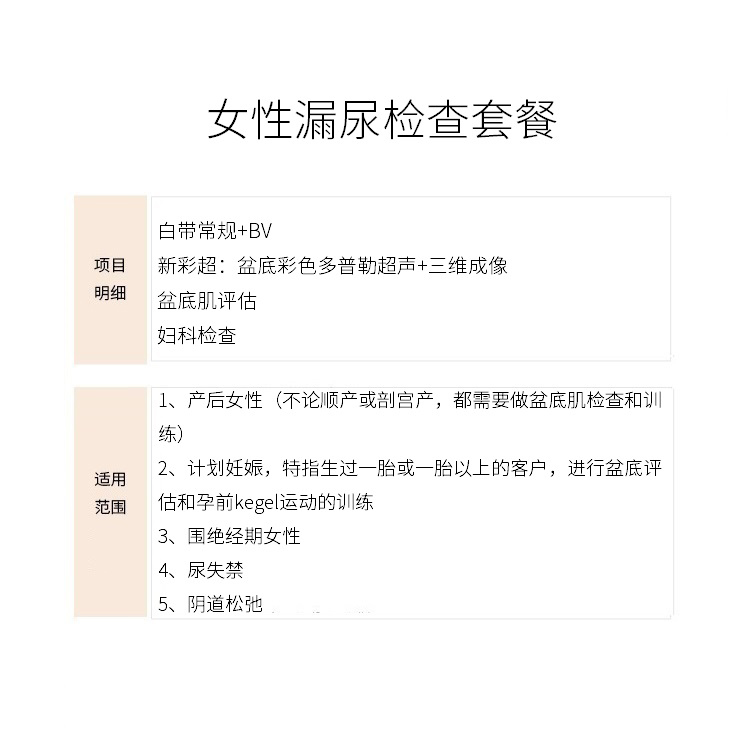 女性漏尿检查套餐

项目明细

白带常规+BV
新彩超：盆底彩色多普勒超声+三维成像
盆底肌评估
妇科检查

适用范围

1、产后女性（不论顺产或剖宫产，都需要做盆底肌检查和训练）
2、计划妊娠，特指生过一胎或一胎以上的客户，进行盆底评估和孕前kegel运动的训练
3、围绝经期女性
4、尿失禁
5、阴道松弛